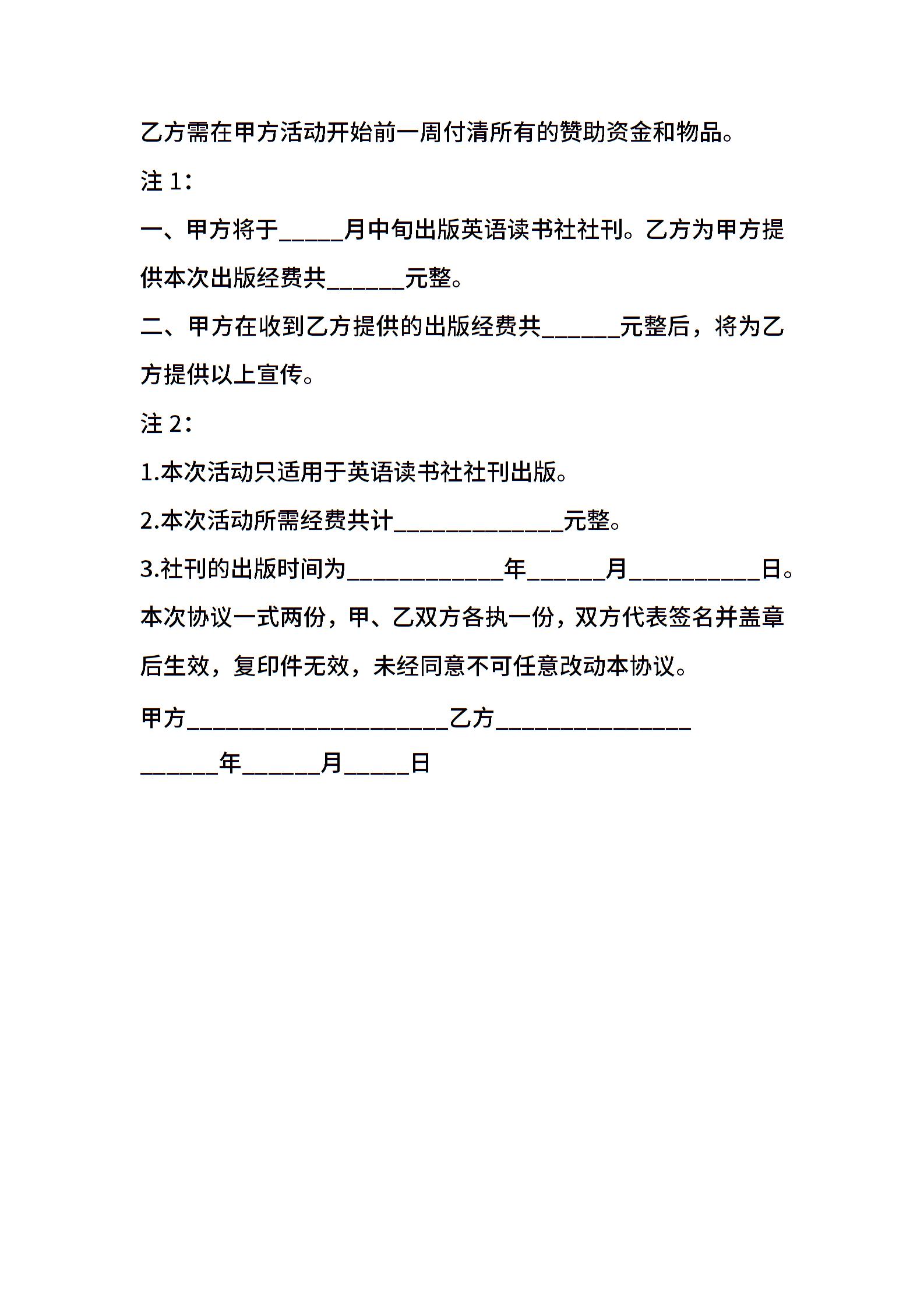 乙方需在甲方活动开始前一周付清所有的赞助资金和物品。

注 1：

一、甲方将于_____月中旬出版英语读书社社刊。乙方为甲方提供本次出版经费共______元整。

二、甲方在收到乙方提供的出版经费共______元整后，将为乙方提供以上宣传。

注 2：

1.本次活动只适用于英语读书社社刊出版。

2.本次活动所需经费共计_____________元整。

3.社刊的出版时间为____________年______月__________日。

本次协议一式两份，甲、乙双方各执一份，双方代表签名并盖章后生效，复印件无效，未经同意不可任意改动本协议。

甲方____________________乙方_______________

______年______月_____日